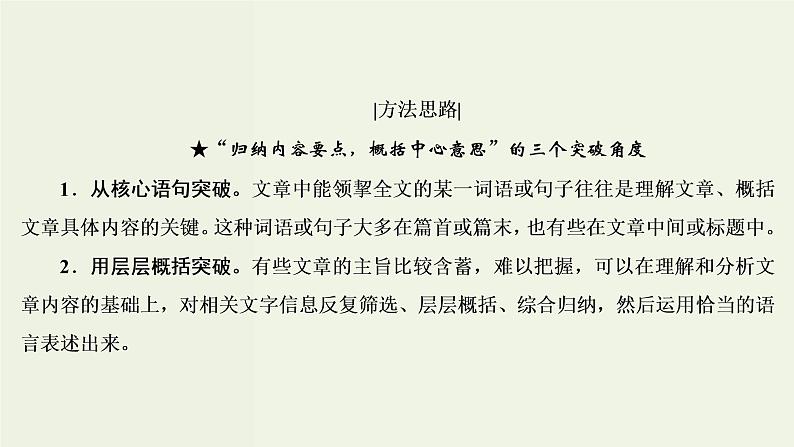 |方法思路|

★“归纳内容要点，概括中心意思”的三个突破角度

1．从核心语句突破。文章中能领挈全文的某一词语或句子往往是理解文章、概括文章具体内容的关键。这种词语或句子大多在篇首或篇末，也有些在文章中间或标题中。

2．用层层概括突破。有些文章的主旨比较含蓄，难以把握，可以在理解和分析文章内容的基础上，对相关文字信息反复筛选、层层概括、综合归纳，然后运用恰当的语言表述出来。